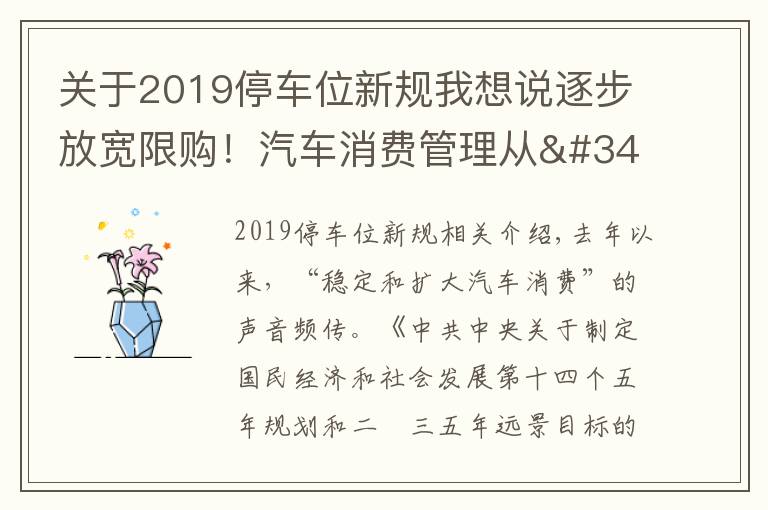 关于2019停车位新规我想说逐步放宽限购！汽车消费管理从&#34

2019停车位新规相关介绍，去年以来，“稳定和扩大汽车消费”的声音频传。《中共中央关于制定国民经济和社会发展第十四个五年规划和二　三五年远景目标的